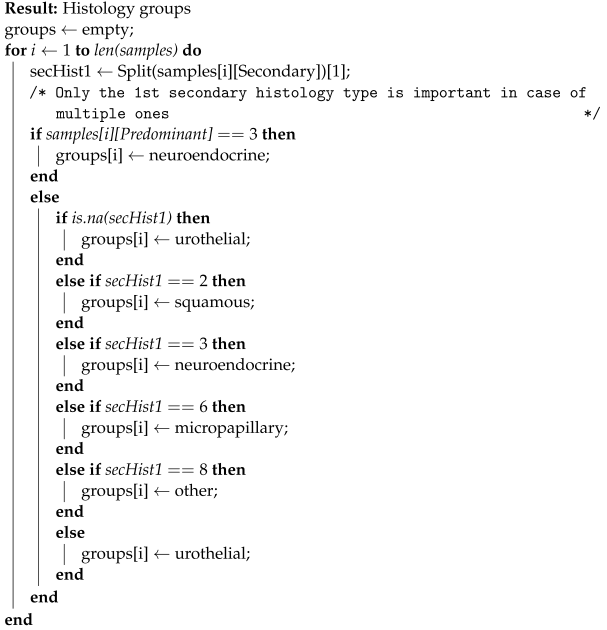 Result: Histology groups
groups ← empty;
for i ← 1 to len(samples) do
secHist1 ← Split(samples[i][Secondary])[1];
/* Only the 1st secondary histology type is important in case of multiple ones */
if samples[i][Predominant] == 3 then
groups[i] ← neuroendocrine;
end
else
if is.na(secHist1) then
groups[i] ← urothelial;
end
else if secHist1 == 2 then
groups[i] ← squamous;
end
else if secHist1 == 3 then
groups[i] ← neuroendocrine;
end
else if secHist1 == 6 then
groups[i] ← micropapillary;
end
else if secHist1 == 8 then
groups[i] ← other;
end
else
groups[i] ← urothelial;
end
end
end